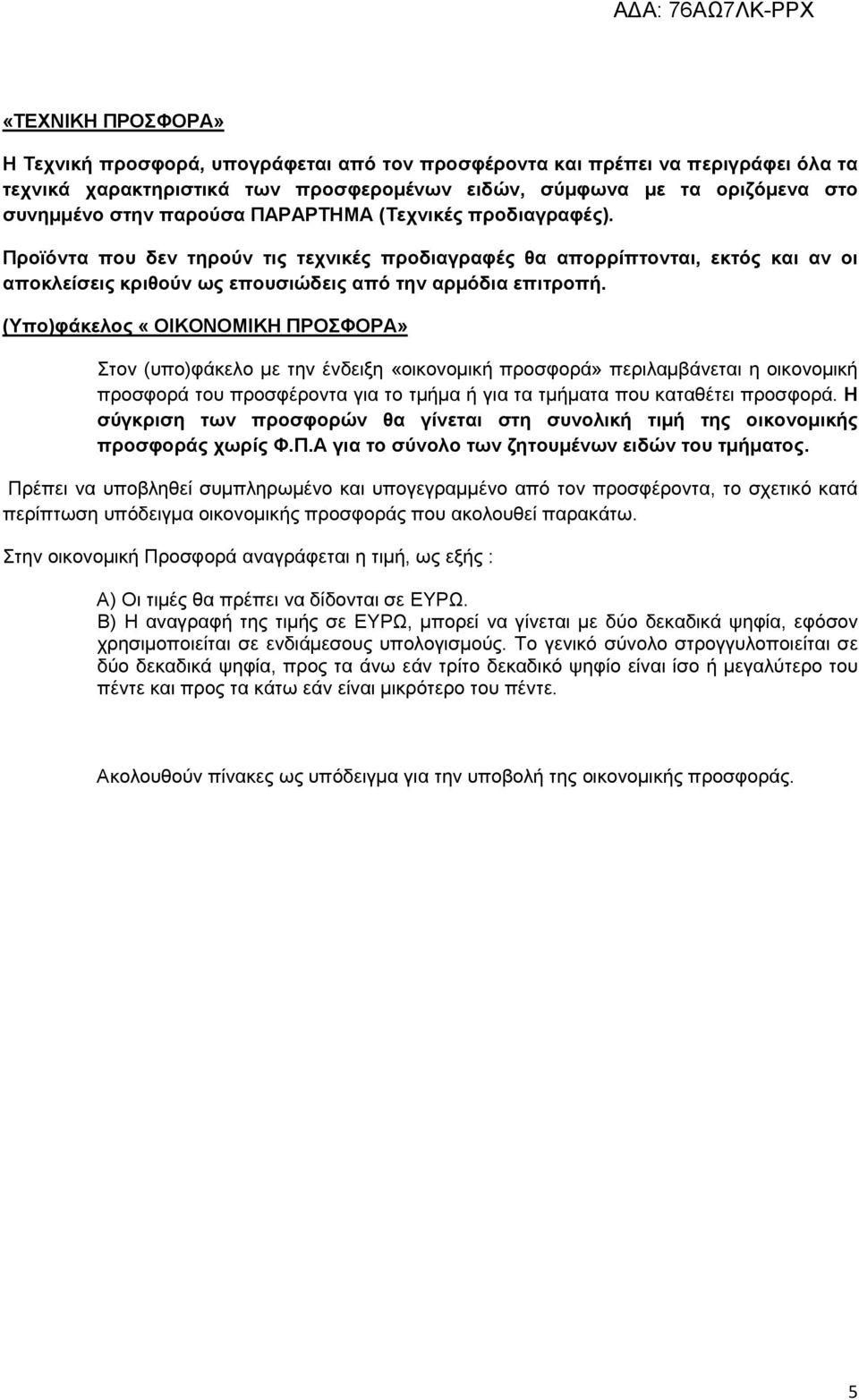 ΑΔΑ: 76ΑΩ7ΛΚ-ΡΡΧ

«ΤΕΧΝΙΚΗ ΠΡΟΣΦΟΡΑ»

Η Τεχνική προσφορά, υπογράφεται από τον προσφέροντα και πρέπει να περιγράφει όλα τα τεχνικά χαρακτηριστικά των προσφερομένων ειδών, σύμφωνα με τα οριζόμενα στο συνημμένο στην παρούσα ΠΑΡΑΡΤΗΜΑ (Τεχνικές προδιαγραφές).

Προϊόντα που δεν τηρούν τις τεχνικές προδιαγραφές θα απορρίπτονται, εκτός και αν οι αποκλείσεις κριθούν ως επουσιώδεις από την αρμόδια επιτροπή.

(Υπο)φάκελος « ΟΙΚΟΝΟΜΙΚΗ ΠΡΟΣΦΟΡΑ»

Στον (υπο)φάκελο με την ένδειξη «οικονομική προσφορά» περιλαμβάνεται η οικονομική προσφορά του προσφέροντα για το τμήμα ή για τα τμήματα που καταθέτει προσφορά. Η σύγκριση των προσφορών θα γίνεται στη συνολική τιμή της οικονομικής προσφοράς χωρίς Φ.Π.Α για το σύνολο των ζητουμένων ειδών του τμήματος.

Πρέπει να υποβληθεί συμπληρωμένο και υπογεγραμμένο από τον προσφέροντα, το σχετικό κατά περίπτωση υπόδειγμα οικονομικής προσφοράς που ακολουθεί παρακάτω.

Στην οικονομική Προσφορά αναγράφεται η τιμή, ως εξής :

Α) Οι τιμές θα πρέπει να δίδονται σε ΕΥΡΩ.
Β) Η αναγραφή της τιμής σε ΕΥΡΩ, μπορεί να γίνεται με δύο δεκαδικά ψηφία, εφόσον χρησιμοποιείται σε ενδιάμεσους υπολογισμούς. Το γενικό σύνολο στρογγυλοποιείται σε δύο δεκαδικά ψηφία, προς τα άνω εάν τρίτο δεκαδικό ψηφίο είναι ίσο ή μεγαλύτερο του πέντε και προς τα κάτω εάν είναι μικρότερο του πέντε.

Ακολουθούν πίνακες ως υπόδειγμα για την υποβολή της οικονομικής προσφοράς.

5